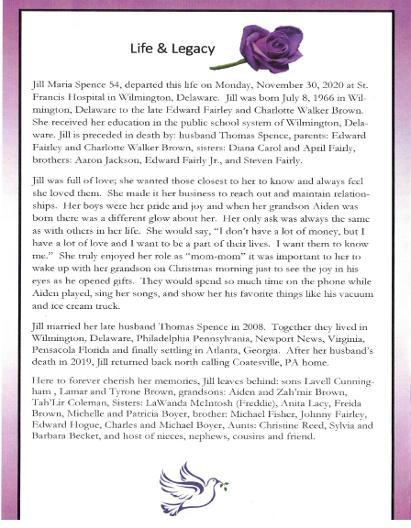 Life & Legacy

Jill Maria Spence 54, departed this life on Monday, November 30, 2020 at St. Francis Hospital in Wilmington, Delaware. Jill was born July 8, 1966 in Wilmington, Delaware to the late Edward Fairley and Charlotte Walker Brown. She received her education in the public school system of Wilmington, Delaware. Jill is preceded in death by: husband Thomas Spence, parents: Edward Fairley and Charlotte Walker Brown, sisters: Diana Carol and April Fairly, brothers: Aaron Jackson, Edward Fairly Jr., and Steven Fairly.

Jill was full of love; she wanted those closest to her to know and always feel she loved them. She made it her business to reach out and maintain relationships. Her boys were her pride and joy and when her grandson Aiden was born there was a different glow about her. Her only ask was always the same as with others in her life. She would say, "I don't have a lot of money, but I have a lot of love and I want to be a part of their lives. I want them to know me." She truly enjoyed her role as "mom-mom" it was important to her to wake up with her grandson on Christmas morning just to see the joy in his eyes as he opened gifts. They would spend so much time on the phone while Aiden played, sing her songs, and show her his favorite things like his vacuum and ice cream truck.

Jill married her late husband Thomas Spence in 2008. Together they lived in Wilmington, Delaware, Philadelphia Pennsylvania, Newport News, Virginia, Pensacola Florida and finally settling in Atlanta, Georgia. After her husband's death in 2019, Jill returned back north calling Coatesville, PA home.

Here to forever cherish her memories, Jill leaves behind: sons Lavell Cunningham , Lamar and Tyrone Brown, grandsons: Aiden and Zah'mir Brown, Tah'Lir Coleman, Sisters: LaWanda McIntosh (Freddie), Anita Lacy, Freida Brown, Michelle and Patricia Boyer, brother: Michael Fisher, Johnny Fairley, Edward Hogue, Charles and Michael Boyer, Aunts: Christine Reed, Sylvia and Barbara Becket, and host of nieces, nephews, cousins and friend.